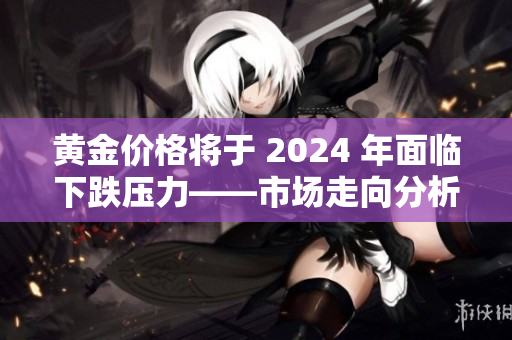 黄金价格将于 2024 年面临下跌压力——市场走向分析

游侠网